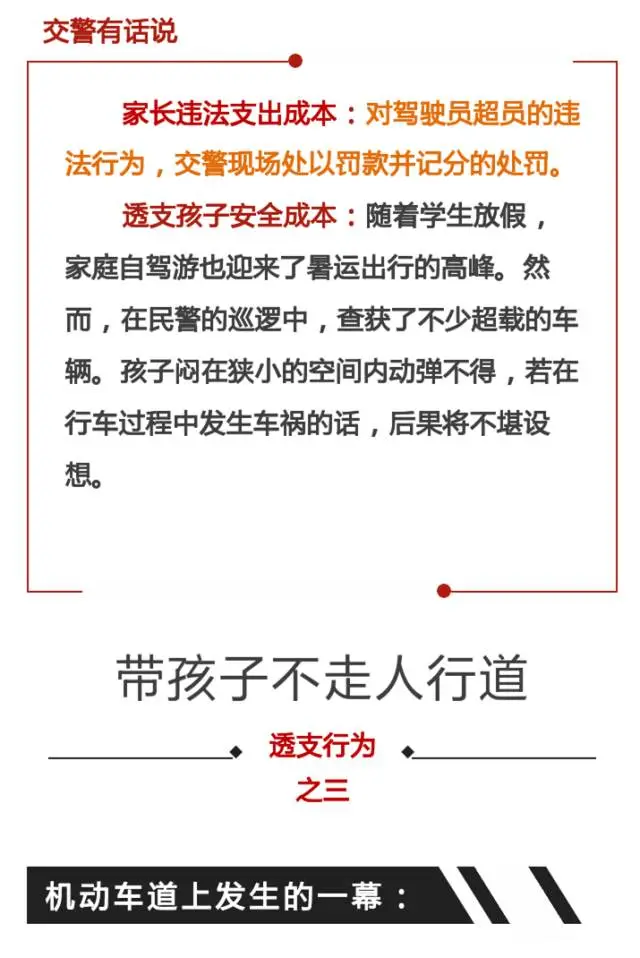 交警有话说

家长违法支出成本：对驾驶员超员的违法行为，交警现场处以罚款并记分的处罚。

透支孩子安全成本：随着学生放假，家庭自驾游也迎来了暑运出行的高峰。然而，在民警的巡逻中，查获了不少超载的车辆。孩子闷在狭小的空间内动弹不得，若在行车过程中发生车祸的话，后果将不堪设想。

带孩子不走人行道

透支行为
之三

机动车道上发生的一幕：